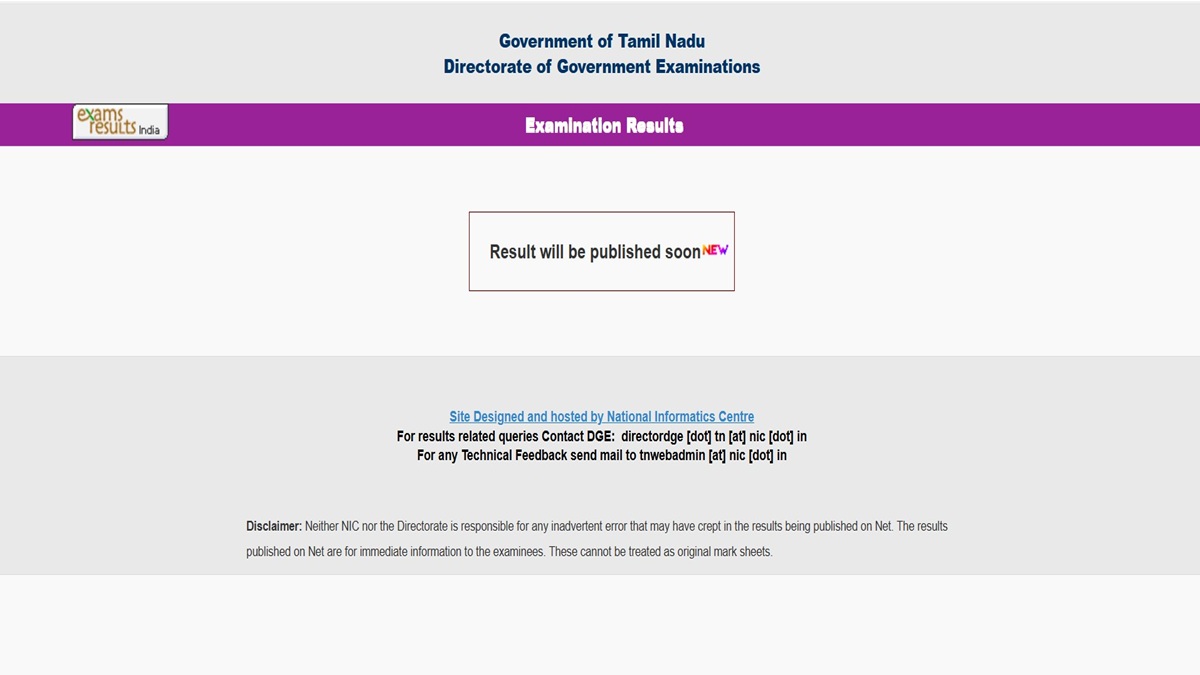 Government of Tamil Nadu
Directorate of Government Examinations

exams results India

Examination Results

Result will be published soon NEW

Site Designed and hosted by National Informatics Centre
For results related queries Contact DGE: directordge [dot] tn [at] nic [dot] in
For any Technical Feedback send mail to tnwebadmin [at] nic [dot] in

Disclaimer: Neither NIC nor the Directorate is responsible for any inadvertent error that may have crept in the results being published on Net. The results published on Net are for immediate information to the examinees. These cannot be treated as original mark sheets.